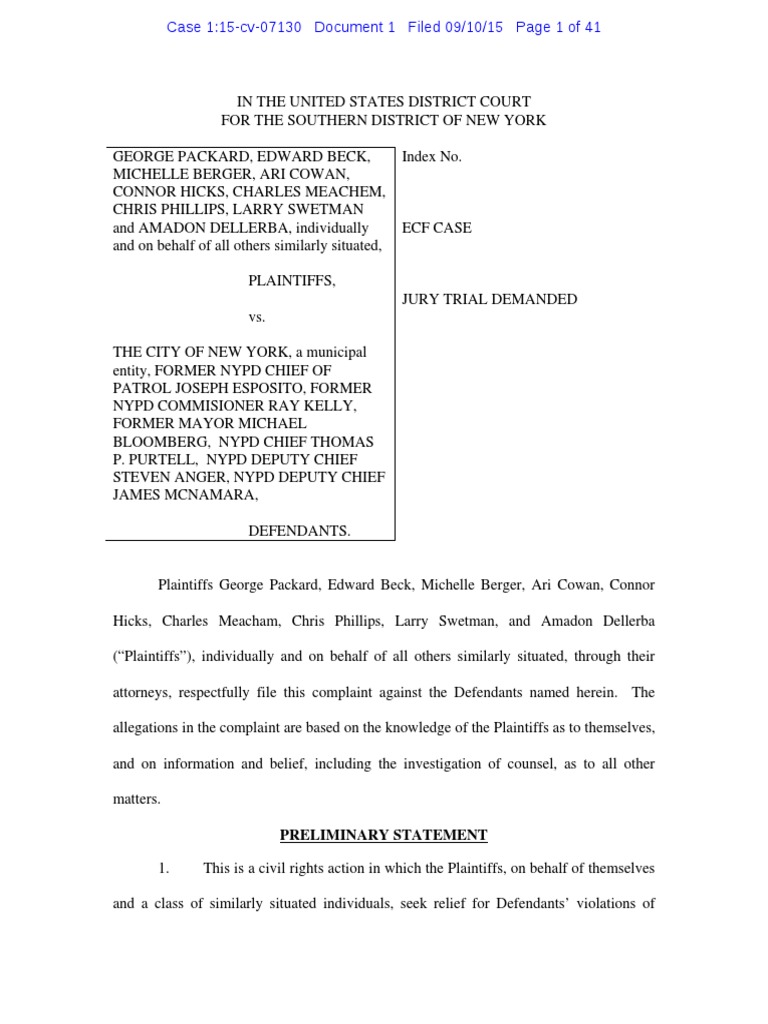 Case 1:15-cv-07130 Document 1 Filed 09/10/15 Page 1 of 41

IN THE UNITED STATES DISTRICT COURT
FOR THE SOUTHERN DISTRICT OF NEW YORK

GEORGE PACKARD, EDWARD BECK, MICHELLE BERGER, ARI COWAN, CONNOR HICKS, CHARLES MEACHEM, CHRIS PHILLIPS, LARRY SWETMAN and AMADON DELLERBA, individually and on behalf of all others similarly situated,

PLAINTIFFS,

vs.

THE CITY OF NEW YORK, a municipal entity, FORMER NYPD CHIEF OF PATROL JOSEPH ESPOSITO, FORMER NYPD COMMISIONER RAY KELLY, FORMER MAYOR MICHAEL BLOOMBERG, NYPD CHIEF THOMAS P. PURTELL, NYPD DEPUTY CHIEF STEVEN ANGER, NYPD DEPUTY CHIEF JAMES MCNAMARA,

DEFENDANTS.

Index No.

ECF CASE

JURY TRIAL DEMANDED

Plaintiffs George Packard, Edward Beck, Michelle Berger, Ari Cowan, Connor Hicks, Charles Meacham, Chris Phillips, Larry Swetman, and Amadon Dellerba ("Plaintiffs"), individually and on behalf of all others similarly situated, through their attorneys, respectfully file this complaint against the Defendants named herein. The allegations in the complaint are based on the knowledge of the Plaintiffs as to themselves, and on information and belief, including the investigation of counsel, as to all other matters.

PRELIMINARY STATEMENT

1. This is a civil rights action in which the Plaintiffs, on behalf of themselves and a class of similarly situated individuals, seek relief for Defendants' violations of